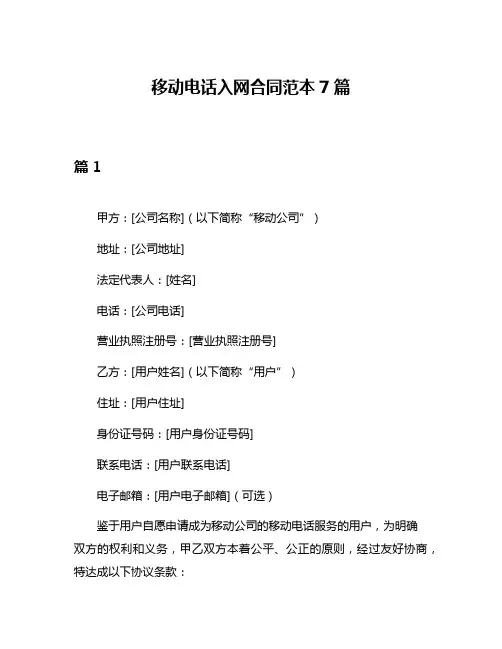 移动电话入网合同范本 7 篇

篇 1

甲方：[公司名称]（以下简称“移动公司”）

地址：[公司地址]

法定代表人：[姓名]

电话：[公司电话]

营业执照注册号：[营业执照注册号]

乙方：[用户姓名]（以下简称“用户”）

住址：[用户住址]

身份证号码：[用户身份证号码]

联系电话：[用户联系电话]

电子邮箱：[用户电子邮箱]（可选）

鉴于用户自愿申请成为移动公司的移动电话服务的用户，为明确双方的权利和义务，甲乙双方本着公平、公正的原则，经过友好协商，特达成以下协议条款：